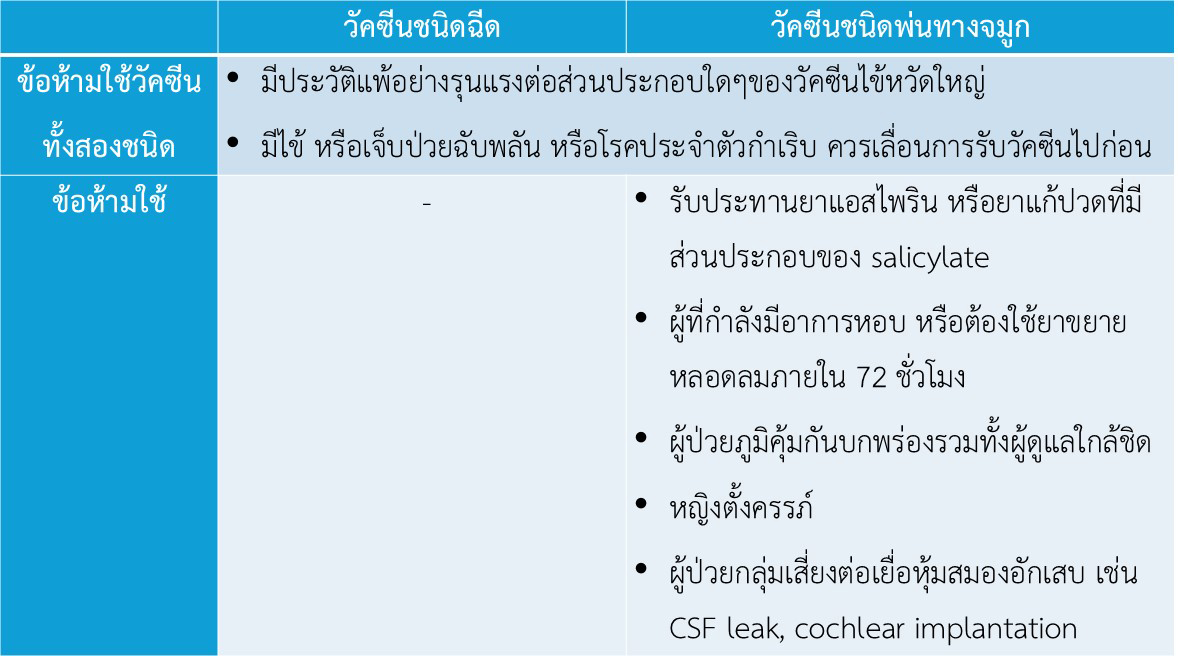 |  | วัคซีนชนิดฉีด | วัคซีนชนิดพ่นทางจมูก |
|---|---|---|
| ข้อห้ามใช้วัคซีนทั้งสองชนิด | • มีประวัติแพ้อย่างรุนแรงต่อส่วนประกอบใดๆของวัคซีนไข้หวัดใหญ่ • มีไข้ หรือเจ็บป่วยฉับพลัน หรือโรคประจำตัวกำเริบ ควรเลื่อนการรับวัคซีนไปก่อน |  |
| ข้อห้ามใช้ | - | • รับประทานยาแอสไพริน หรือยาแก้ปวดที่มีส่วนประกอบของ salicylate • ผู้ที่กำลังมีอาการหอบ หรือต้องใช้ยาขยายหลอดลมภายใน 72 ชั่วโมง • ผู้ป่วยภูมิคุ้มกันบกพร่องรวมทั้งผู้ดูแลใกล้ชิด • หญิงตั้งครรภ์ • ผู้ป่วยกลุ่มเสี่ยงต่อเยื่อหุ้มสมองอักเสบ เช่น CSF leak, cochlear implantation |